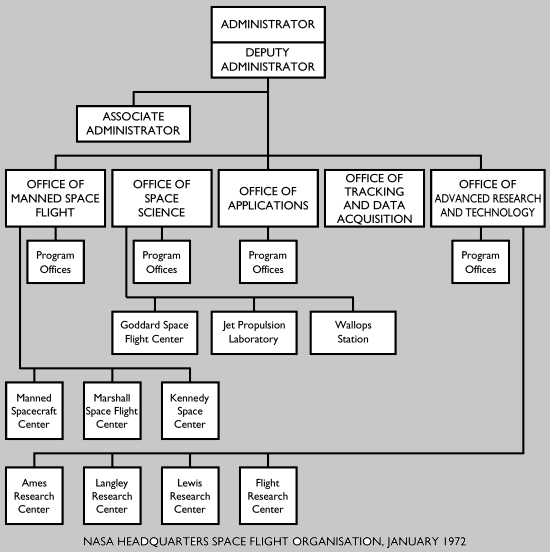 ADMINISTRATOR

DEPUTY ADMINISTRATOR

ASSOCIATE ADMINISTRATOR

OFFICE OF MANNED SPACE FLIGHT

OFFICE OF SPACE SCIENCE

OFFICE OF APPLICATIONS

OFFICE OF TRACKING AND DATA ACQUISITION

OFFICE OF ADVANCED RESEARCH AND TECHNOLOGY

Program Offices

Program Offices

Program Offices

Program Offices

Goddard Space Flight Center

Jet Propulsion Laboratory

Wallops Station

Manned Spacecraft Center

Marshall Space Flight Center

Kennedy Space Center

Ames Research Center

Langley Research Center

Lewis Research Center

Flight Research Center

NASA HEADQUARTERS SPACE FLIGHT ORGANISATION, JANUARY 1972